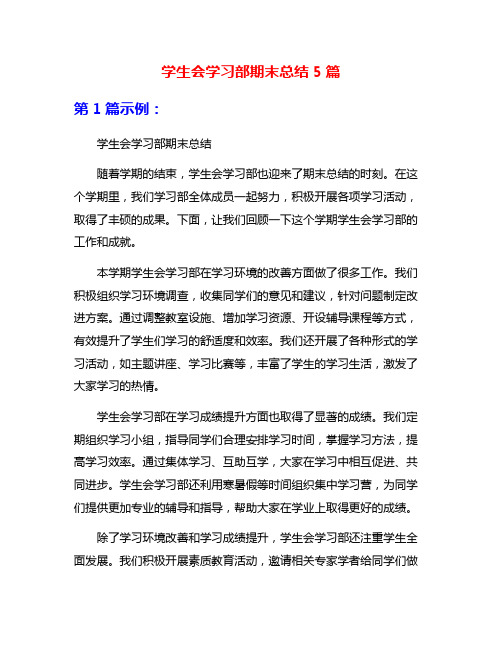 学生会学习部期末总结 5 篇

第 1 篇示例：

学生会学习部期末总结

随着学期的结束，学生会学习部也迎来了期末总结的时刻。在这个学期里，我们学习部全体成员一起努力，积极开展各项学习活动，取得了丰硕的成果。下面，让我们回顾一下这个学期学生会学习部的工作和成就。

本学期学生会学习部在学习环境的改善方面做了很多工作。我们积极组织学习环境调查，收集同学们的意见和建议，针对问题制定改进方案。通过调整教室设施、增加学习资源、开设辅导课程等方式，有效提升了学生们学习的舒适度和效率。我们还开展了各种形式的学习活动，如主题讲座、学习比赛等，丰富了学生的学习生活，激发了大家学习的热情。

学生会学习部在学习成绩提升方面也取得了显著的成绩。我们定期组织学习小组，指导同学们合理安排学习时间，掌握学习方法，提高学习效率。通过集体学习、互助互学，大家在学习中相互促进、共同进步。学生会学习部还利用寒暑假等时间组织集中学习营，为同学们提供更加专业的辅导和指导，帮助大家在学业上取得更好的成绩。

除了学习环境改善和学习成绩提升，学生会学习部还注重学生全面发展。我们积极开展素质教育活动，邀请相关专家学者给同学们做